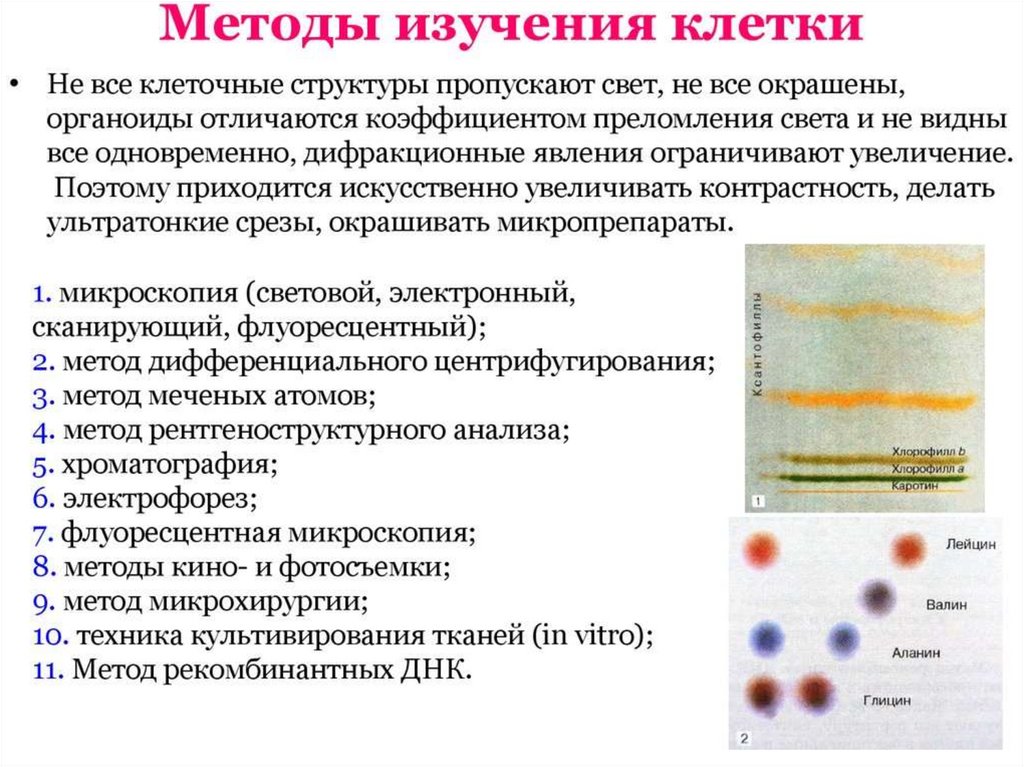 Методы изучения клетки

• Не все клеточные структуры пропускают свет, не все окрашены, органоиды отличаются коэффициентом преломления света и не видны все одновременно, дифракционные явления ограничивают увеличение. Поэтому приходится искусственно увеличивать контрастность, делать ультратонкие срезы, окрашивать микропрепараты.

1. микроскопия (световой, электронный, сканирующий, флуоресцентный);
2. метод дифференциального центрифугирования;
3. метод меченых атомов;
4. метод рентгеноструктурного анализа;
5. хроматография;
6. электрофорез;
7. флуоресцентная микроскопия;
8. методы кино- и фотосъемки;
9. метод микрохирургии;
10. техника культивирования тканей (in vitro);
11. Метод рекомбинантных ДНК.

Ксантофиллы
Хлорофилл b
Хлорофилл a
Каротин
1

Лейцин
Валин
Аланин
Глицин
2